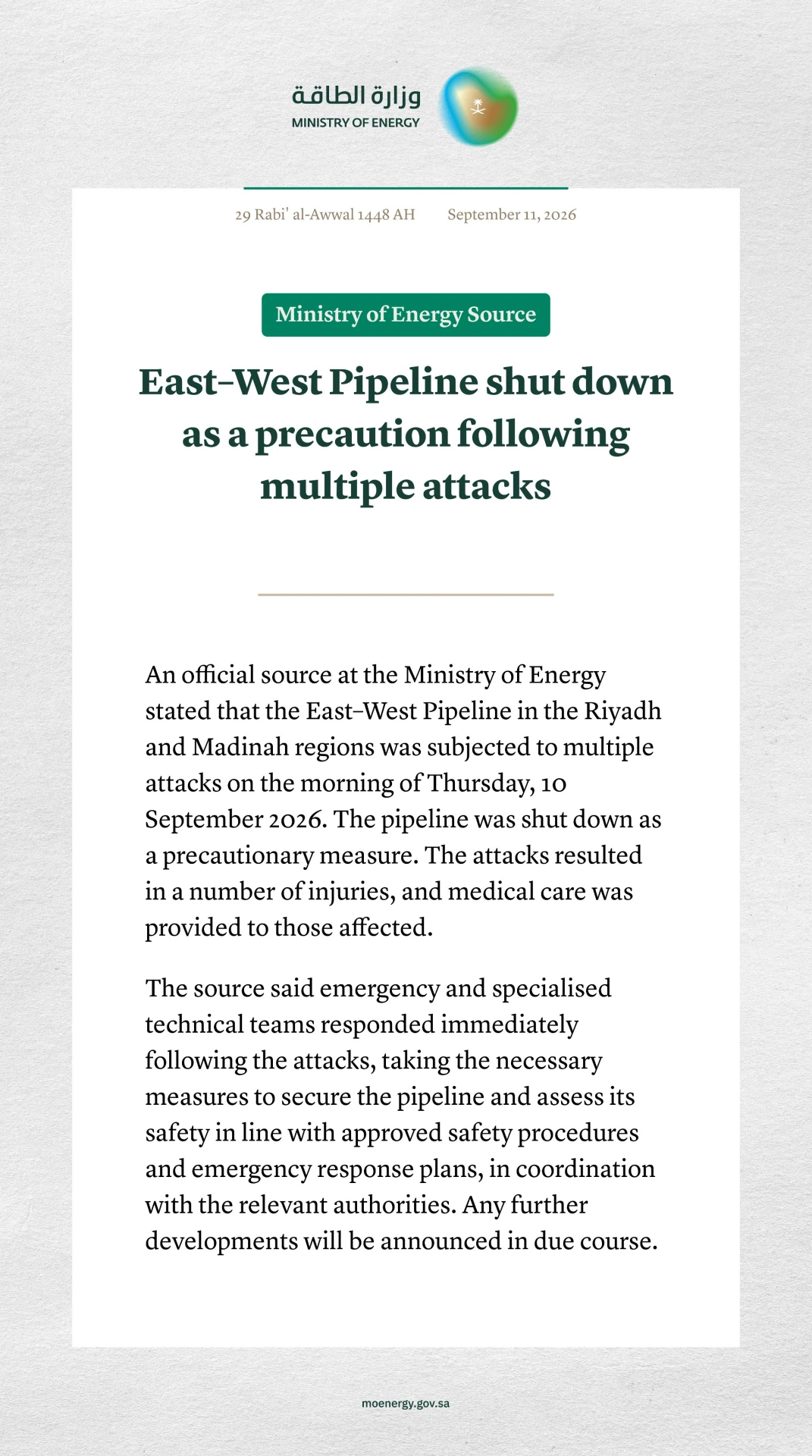 وزارة الطاقة
MINISTRY OF ENERGY

29 Rabi' al-Awwal 1448 AH September 11, 2026

Ministry of Energy Source

East–West Pipeline shut down as a precaution following multiple attacks

An official source at the Ministry of Energy stated that the East–West Pipeline in the Riyadh and Madinah regions was subjected to multiple attacks on the morning of Thursday, 10 September 2026. The pipeline was shut down as a precautionary measure. The attacks resulted in a number of injuries, and medical care was provided to those affected.

The source said emergency and specialised technical teams responded immediately following the attacks, taking the necessary measures to secure the pipeline and assess its safety in line with approved safety procedures and emergency response plans, in coordination with the relevant authorities. Any further developments will be announced in due course.

moenergy.gov.sa